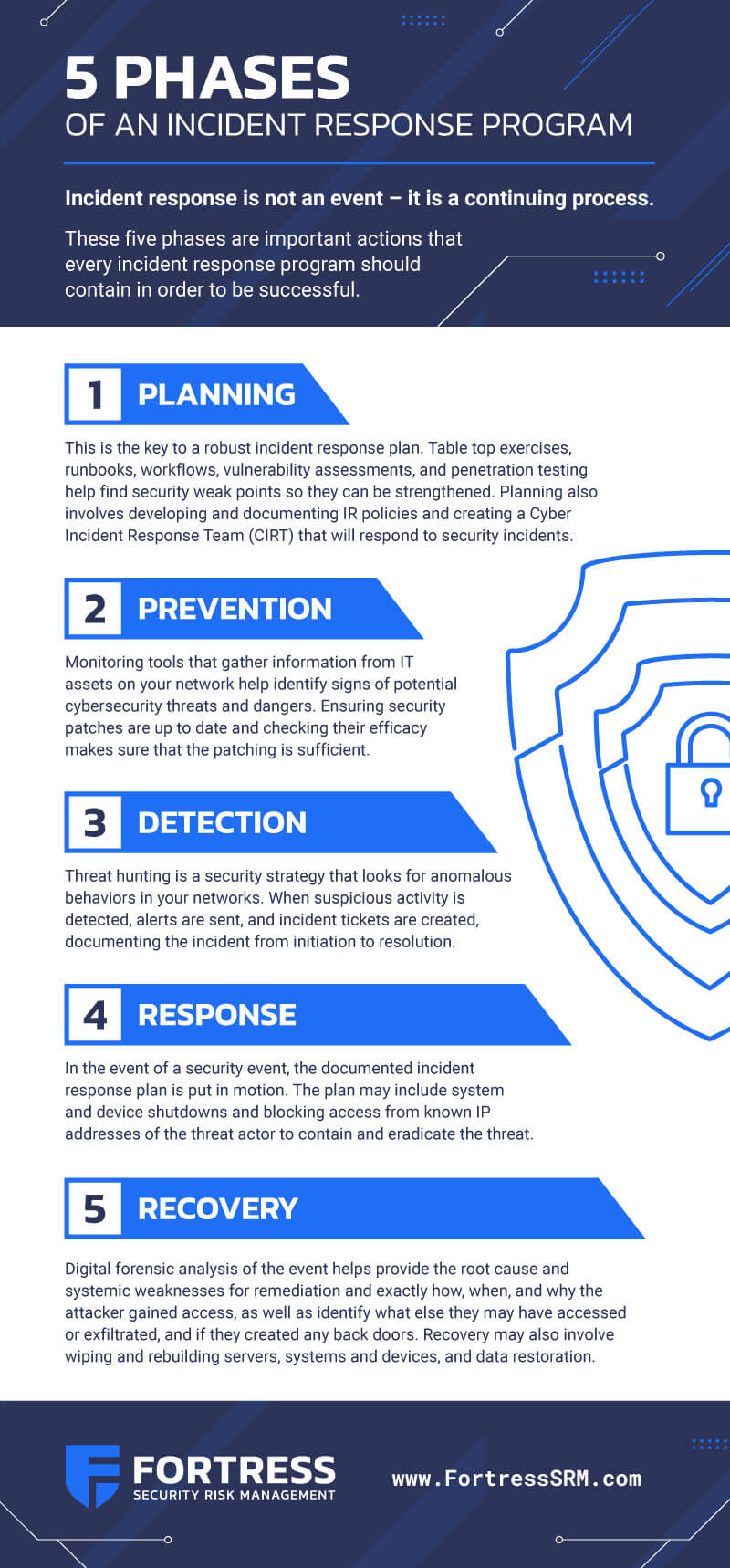 5 PHASES
OF AN INCIDENT RESPONSE PROGRAM

Incident response is not an event – it is a continuing process.

These five phases are important actions that every incident response program should contain in order to be successful.

1 PLANNING

This is the key to a robust incident response plan. Table top exercises, runbooks, workflows, vulnerability assessments, and penetration testing help find security weak points so they can be strengthened. Planning also involves developing and documenting IR policies and creating a Cyber Incident Response Team (CIRT) that will respond to security incidents.

2 PREVENTION

Monitoring tools that gather information from IT assets on your network help identify signs of potential cybersecurity threats and dangers. Ensuring security patches are up to date and checking their efficacy makes sure that the patching is sufficient.

3 DETECTION

Threat hunting is a security strategy that looks for anomalous behaviors in your networks. When suspicious activity is detected, alerts are sent, and incident tickets are created, documenting the incident from initiation to resolution.

4 RESPONSE

In the event of a security event, the documented incident response plan is put in motion. The plan may include system and device shutdowns and blocking access from known IP addresses of the threat actor to contain and eradicate the threat.

5 RECOVERY

Digital forensic analysis of the event helps provide the root cause and systemic weaknesses for remediation and exactly how, when, and why the attacker gained access, as well as identify what else they may have accessed or exfiltrated, and if they created any back doors. Recovery may also involve wiping and rebuilding servers, systems and devices, and data restoration.

FORTRESS
SECURITY RISK MANAGEMENT

www.FortressSRM.com